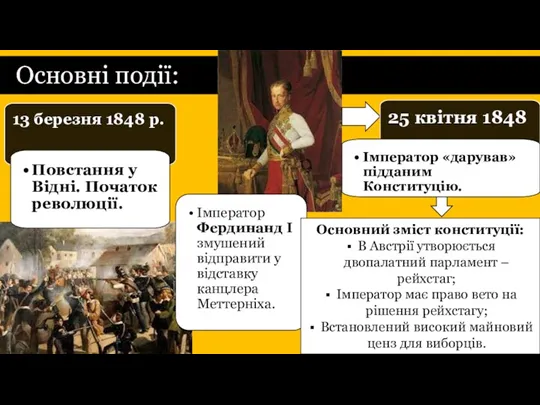 Основні події:

13 березня 1848 р.

• Повстання у Відні. Початок революції.

• Імператор Фердинанд I змушений відправити у відставку канцлера Меттерніха.

25 квітня 1848

• Імператор «дарував» підданим Конституцію.

Основний зміст конституції:
▪ В Австрії утворюється двопалатний парламент – рейхстаг;
▪ Імператор має право вето на рішення рейхстагу;
▪ Встановлений високий майновий ценз для виборців.